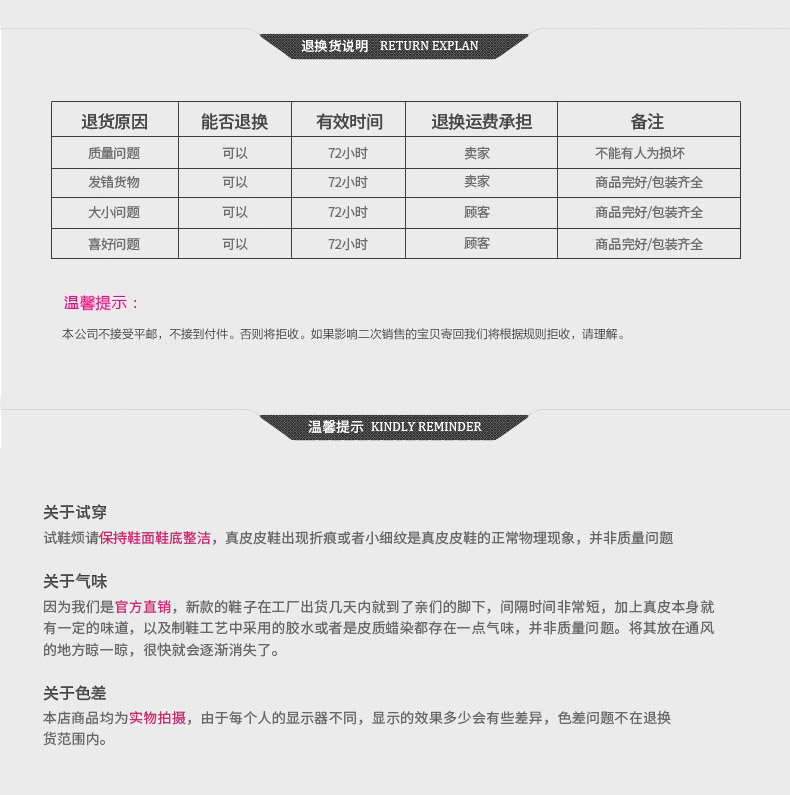 退换货说明 RETURN EXPLAN

| 退货原因 | 能否退换 | 有效时间 | 退换运费承担 | 备注 |
|---|---|---|---|---|
| 质量问题 | 可以 | 72小时 | 卖家 | 不能有人为损坏 |
| 发错货物 | 可以 | 72小时 | 卖家 | 商品完好/包装齐全 |
| 大小问题 | 可以 | 72小时 | 顾客 | 商品完好/包装齐全 |
| 喜好问题 | 可以 | 72小时 | 顾客 | 商品完好/包装齐全 |

温馨提示：

本公司不接受平邮，不接到付件。否则将拒收。如果影响二次销售的宝贝寄回我们将根据规则拒收，请理解。

温馨提示 KINDLY REMINDER

关于试穿
试鞋烦请保持鞋面鞋底整洁，真皮皮鞋出现折痕或者小细纹是真皮皮鞋的正常物理现象，并非质量问题

关于气味
因为我们是官方直销，新款的鞋子在工厂出货几天内就到了亲们的脚下，间隔时间非常短，加上真皮本身就有一定的味道，以及制鞋工艺中采用的胶水或者是皮质蜡染都存在一点气味，并非质量问题。将其放在通风的地方晾一晾，很快就会逐渐消失了。

关于色差
本店商品均为实物拍摄，由于每个人的显示器不同，显示的效果多少会有些差异，色差问题不在退换货范围内。